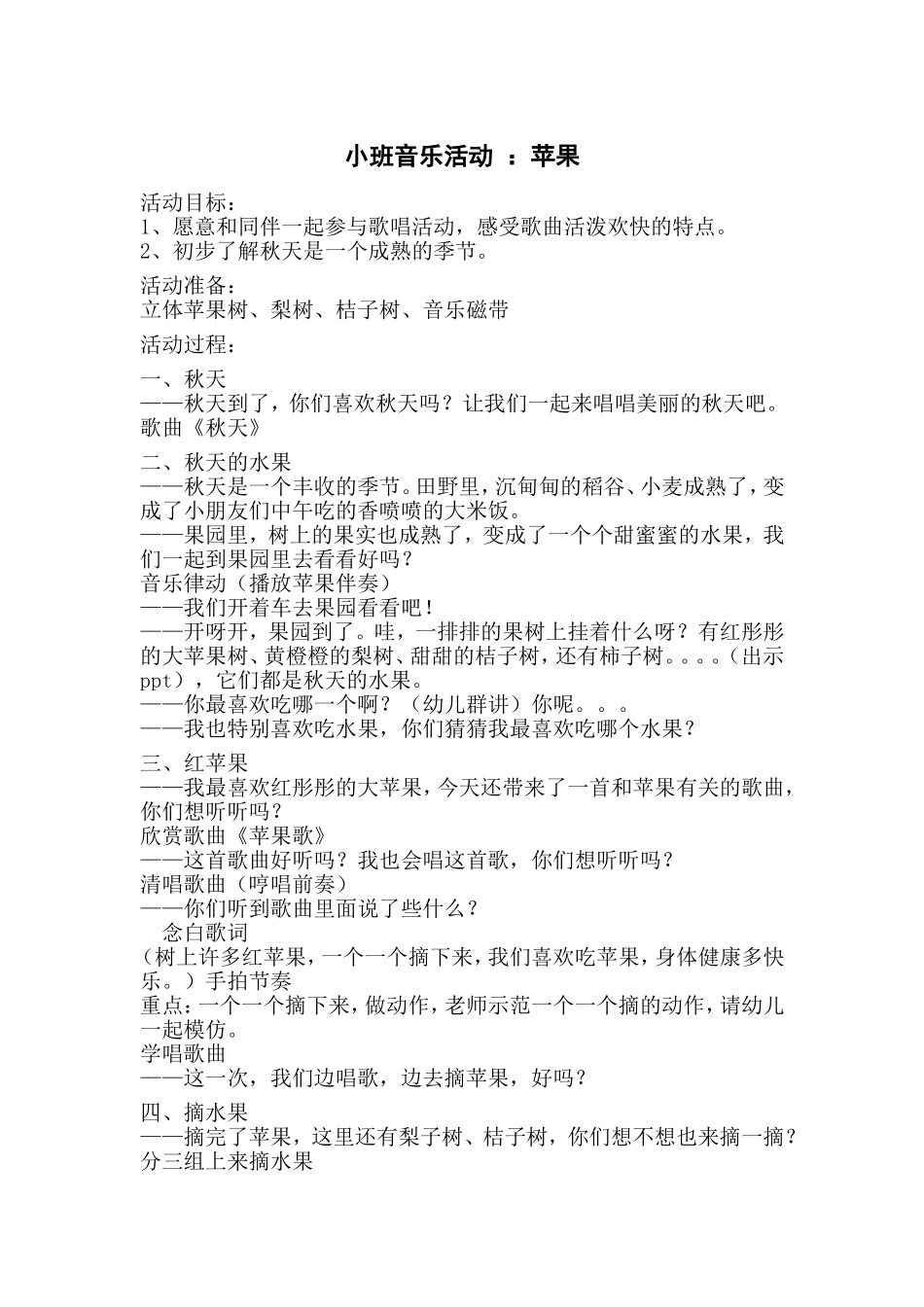 小班音乐活动 ：苹果

活动目标：
1、愿意和同伴一起参与歌唱活动，感受歌曲活泼欢快的特点。
2、初步了解秋天是一个成熟的季节。

活动准备：
立体苹果树、梨树、桔子树、音乐磁带

活动过程：

一、秋天
——秋天到了，你们喜欢秋天吗？让我们一起来唱唱美丽的秋天吧。
歌曲《秋天》

二、秋天的水果
——秋天是一个丰收的季节。田野里，沉甸甸的稻谷、小麦成熟了，变成了小朋友们中午吃的香喷喷的大米饭。
——果园里，树上的果实也成熟了，变成了一个个甜蜜蜜的水果，我们一起到果园里去看看好吗？
音乐律动（播放苹果伴奏）
——我们开着车去果园看看吧！
——开呀开，果园到了。哇，一排排的果树上挂着什么呀？有红彤彤的大苹果树、黄橙橙的梨树、甜甜的桔子树，还有柿子树。。。。（出示ppt），它们都是秋天的水果。
——你最喜欢吃哪一个啊？（幼儿群讲）你呢。。。
——我也特别喜欢吃水果，你们猜猜我最喜欢吃哪个水果？

三、红苹果
——我最喜欢红彤彤的大苹果，今天还带来了一首和苹果有关的歌曲，你们想听听吗？
欣赏歌曲《苹果歌》
——这首歌曲好听吗？我也会唱这首歌，你们想听听吗？
清唱歌曲（哼唱前奏）
——你们听到歌曲里面说了些什么？
念白歌词
（树上许多红苹果，一个一个摘下来，我们喜欢吃苹果，身体健康多快乐。）手拍节奏
重点：一个一个摘下来，做动作，老师示范一个一个摘的动作，请幼儿一起模仿。
学唱歌曲
——这一次，我们边唱歌，边去摘苹果，好吗？

四、摘水果
——摘完了苹果，这里还有梨子树、桔子树，你们想不想也来摘一摘？
分三组上来摘水果